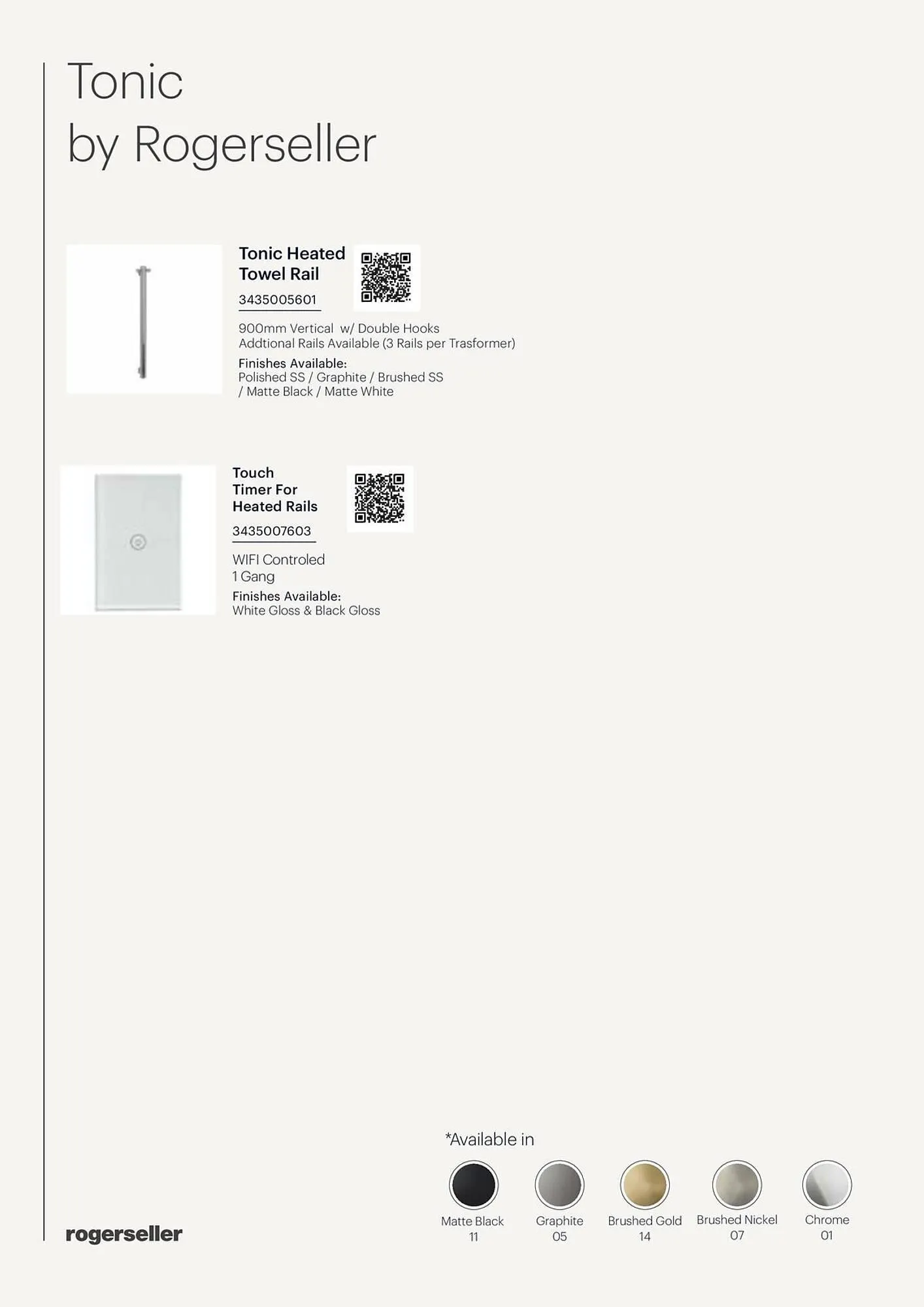 Tonic
by Rogerseller

Tonic Heated
Towel Rail

3435005601

900mm Vertical w/ Double Hooks
Addtional Rails Available (3 Rails per Trasformer)

Finishes Available:
Polished SS / Graphite / Brushed SS / Matte Black / Matte White

Touch
Timer For
Heated Rails

3435007603

WIFI Controled
1 Gang

Finishes Available:
White Gloss & Black Gloss

*Available in

Matte Black
11

Graphite
05

Brushed Gold
14

Brushed Nickel
07

Chrome
01

rogerseller